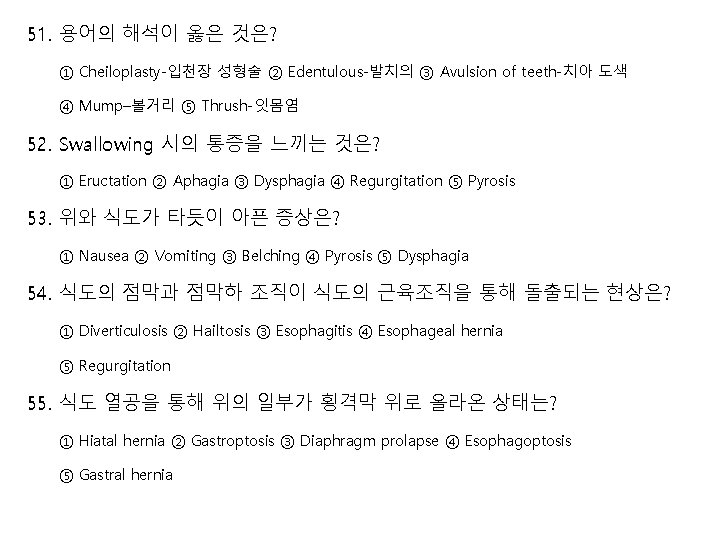 51. 용어의 해석이 옳은 것은?

① Cheiloplasty-입천장 성형술 ② Edentulous-발치의 ③ Avulsion of teeth-치아 도색

④ Mump–볼거리 ⑤ Thrush-잇몸염

52. Swallowing 시의 통증을 느끼는 것은?

① Eructation ② Aphagia ③ Dysphagia ④ Regurgitation ⑤ Pyrosis

53. 위와 식도가 타듯이 아픈 증상은?

① Nausea ② Vomiting ③ Belching ④ Pyrosis ⑤ Dysphagia

54. 식도의 점막과 점막하 조직이 식도의 근육조직을 통해 돌출되는 현상은?

① Diverticulosis ② Hailtosis ③ Esophagitis ④ Esophageal hernia

⑤ Regurgitation

55. 식도 열공을 통해 위의 일부가 횡격막 위로 올라온 상태는?

① Hiatal hernia ② Gastroptosis ③ Diaphragm prolapse ④ Esophagoptosis

⑤ Gastral hernia